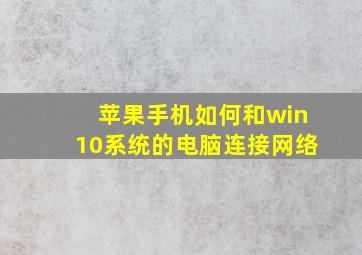 苹果手机如何和win10系统的电脑连接网络